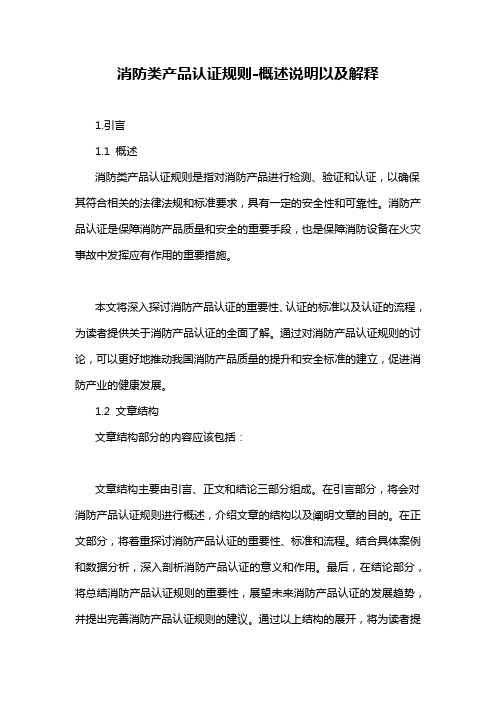 消防类产品认证规则-概述说明以及解释

1.引言

1.1 概述

消防类产品认证规则是指对消防产品进行检测、验证和认证，以确保其符合相关的法律法规和标准要求，具有一定的安全性和可靠性。消防产品认证是保障消防产品质量和安全的重要手段，也是保障消防设备在火灾事故中发挥应有作用的重要措施。

本文将深入探讨消防产品认证的重要性、认证的标准以及认证的流程，为读者提供关于消防产品认证的全面了解。通过对消防产品认证规则的讨论，可以更好地推动我国消防产品质量的提升和安全标准的建立，促进消防产业的健康发展。

1.2 文章结构

文章结构部分的内容应该包括：

文章结构主要由引言、正文和结论三部分组成。在引言部分，将会对消防产品认证规则进行概述，介绍文章的结构以及阐明文章的目的。在正文部分，将着重探讨消防产品认证的重要性、标准和流程。结合具体案例和数据分析，深入剖析消防产品认证的意义和作用。最后，在结论部分，将总结消防产品认证规则的重要性，展望未来消防产品认证的发展趋势，并提出完善消防产品认证规则的建议。通过以上结构的展开，将为读者提